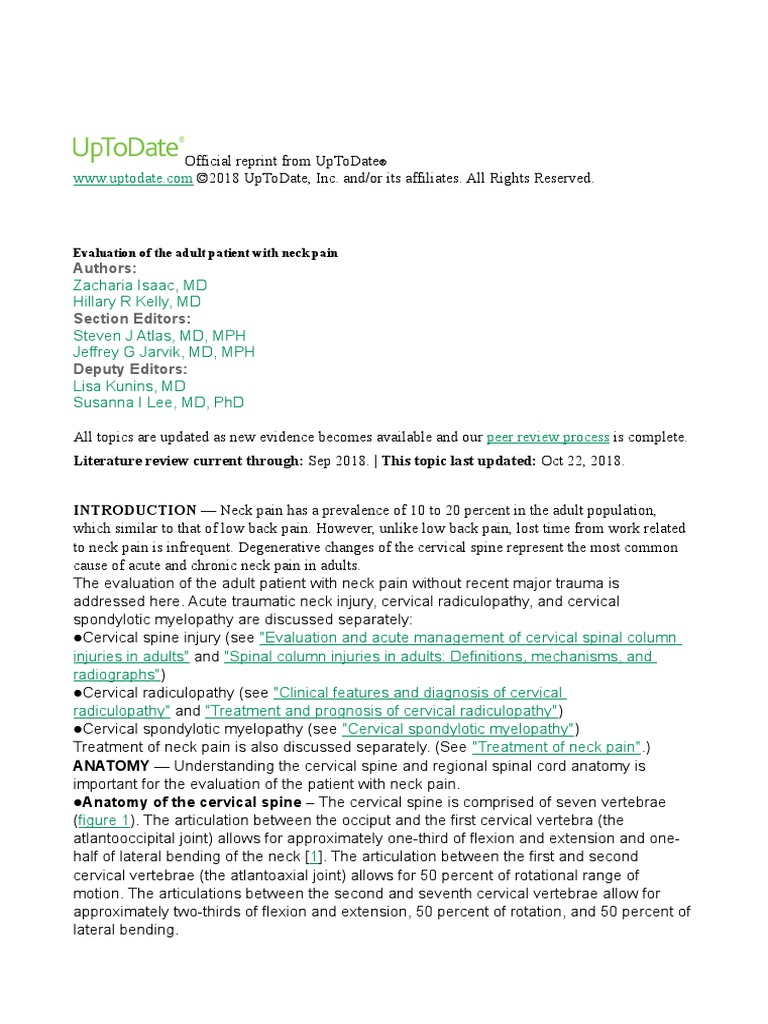 UpToDate®
Official reprint from UpToDate®
www.uptodate.com ©2018 UpToDate, Inc. and/or its affiliates. All Rights Reserved.

Evaluation of the adult patient with neck pain
Authors:
Zacharia Isaac, MD
Hillary R Kelly, MD
Section Editors:
Steven J Atlas, MD, MPH
Jeffrey G Jarvik, MD, MPH
Deputy Editors:
Lisa Kunins, MD
Susanna I Lee, MD, PhD

All topics are updated as new evidence becomes available and our peer review process is complete.
Literature review current through: Sep 2018. | This topic last updated: Oct 22, 2018.

INTRODUCTION — Neck pain has a prevalence of 10 to 20 percent in the adult population, which similar to that of low back pain. However, unlike low back pain, lost time from work related to neck pain is infrequent. Degenerative changes of the cervical spine represent the most common cause of acute and chronic neck pain in adults.
The evaluation of the adult patient with neck pain without recent major trauma is addressed here. Acute traumatic neck injury, cervical radiculopathy, and cervical spondylotic myelopathy are discussed separately:
●Cervical spine injury (see "Evaluation and acute management of cervical spinal column injuries in adults" and "Spinal column injuries in adults: Definitions, mechanisms, and radiographs")
●Cervical radiculopathy (see "Clinical features and diagnosis of cervical radiculopathy" and "Treatment and prognosis of cervical radiculopathy")
●Cervical spondylotic myelopathy (see "Cervical spondylotic myelopathy")
Treatment of neck pain is also discussed separately. (See "Treatment of neck pain".)
ANATOMY — Understanding the cervical spine and regional spinal cord anatomy is important for the evaluation of the patient with neck pain.
●Anatomy of the cervical spine – The cervical spine is comprised of seven vertebrae (figure 1). The articulation between the occiput and the first cervical vertebra (the atlantooccipital joint) allows for approximately one-third of flexion and extension and one-half of lateral bending of the neck [1]. The articulation between the first and second cervical vertebrae (the atlantoaxial joint) allows for 50 percent of rotational range of motion. The articulations between the second and seventh cervical vertebrae allow for approximately two-thirds of flexion and extension, 50 percent of rotation, and 50 percent of lateral bending.